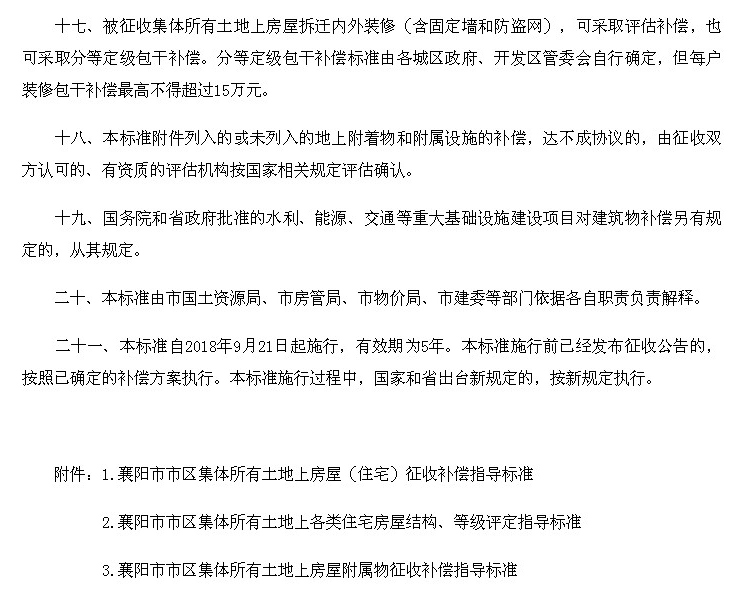 十七、被征收集体所有土地上房屋拆迁内外装修（含固定墙和防盗网），可采取评估补偿，也可采取分等定级包干补偿。分等定级包干补偿标准由各城区政府、开发区管委会自行确定，但每户装修包干补偿最高不得超过15万元。

十八、本标准附件列入的或未列入的地上附着物和附属设施的补偿，达不成协议的，由征收双方认可的、有资质的评估机构按国家相关规定评估确认。

十九、国务院和省政府批准的水利、能源、交通等重大基础设施建设项目对建筑物补偿另有规定的，从其规定。

二十、本标准由市国土资源局、市房管局、市物价局、市建委等部门依据各自职责负责解释。

二十一、本标准自2018年9月21日起施行，有效期为5年。本标准施行前已经发布征收公告的，按照已确定的补偿方案执行。本标准施行过程中，国家和省出台新规定的，按新规定执行。

附件：1.襄阳市市区集体所有土地上房屋（住宅）征收补偿指导标准

2.襄阳市市区集体所有土地上各类住宅房屋结构、等级评定指导标准

3.襄阳市市区集体所有土地上房屋附属物征收补偿指导标准